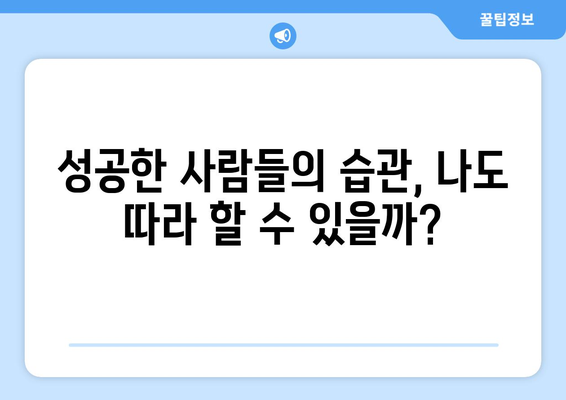 꿀팁정보

성공한 사람들의 습관, 나도 따라 할 수 있을까?